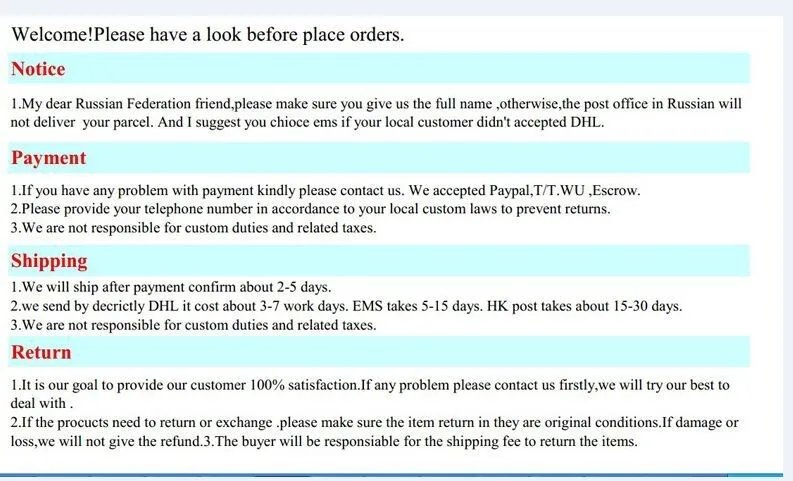 Welcome!Please have a look before place orders.

Notice

1.My dear Russian Federation friend,please make sure you give us the full name ,otherwise,the post office in Russian will not deliver your parcel. And I suggest you chioce ems if your local customer didn't accepted DHL.

Payment

1.If you have any problem with payment kindly please contact us. We accepted Paypal,T/T.WU ,Escrow.
2.Please provide your telephone number in accordance to your local custom laws to prevent returns.
3.We are not responsible for custom duties and related taxes.

Shipping

1.We will ship after payment confirm about 2-5 days.
2.we send by decrictly DHL it cost about 3-7 work days. EMS takes 5-15 days. HK post takes about 15-30 days.
3.We are not responsible for custom duties and related taxes.

Return

1.It is our goal to provide our customer 100% satisfaction.If any problem please contact us firstly,we will try our best to deal with .
2.If the procucts need to return or exchange .please make sure the item return in they are original conditions.If damage or loss,we will not give the refund.3.The buyer will be responsiable for the shipping fee to return the items.